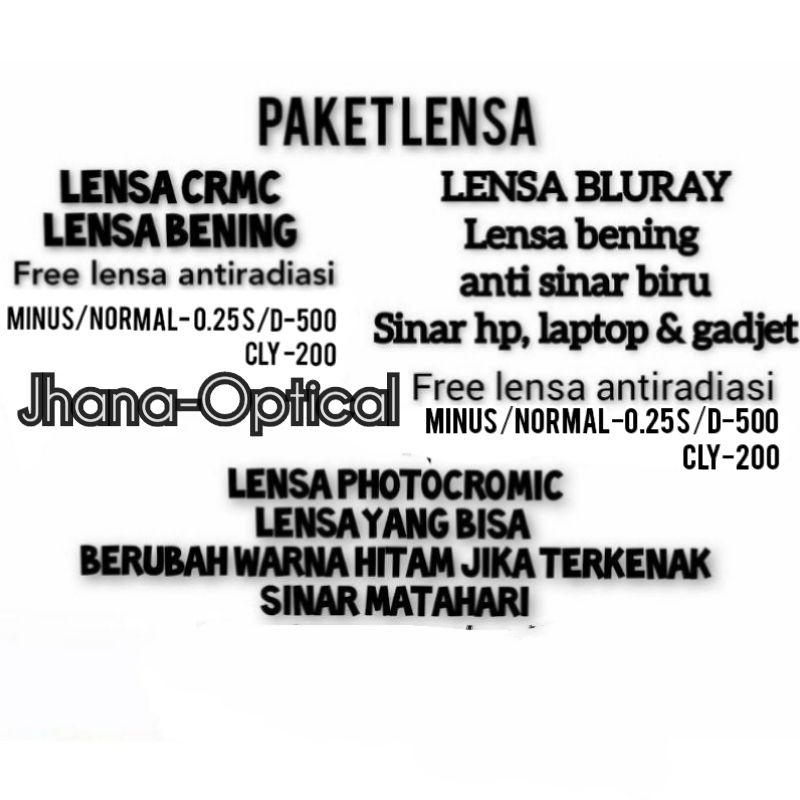 PAKET LENSA

LENSA CRMC
LENSA BENING
Free lensa antiradiasi
MINUS/NORMAL-0.25 S/D-500
CLY-200

Jhana-Optical

LENSA BLURAY
Lensa bening
anti sinar biru
Sinar hp, laptop & gadjet
Free lensa antiradiasi
MINUS/NORMAL-0.25 S/D-500
CLY-200

LENSA PHOTOCROMIC
LENSA YANG BISA
BERUBAH WARNA HITAM JIKA TERKENAK
SINAR MATAHARI